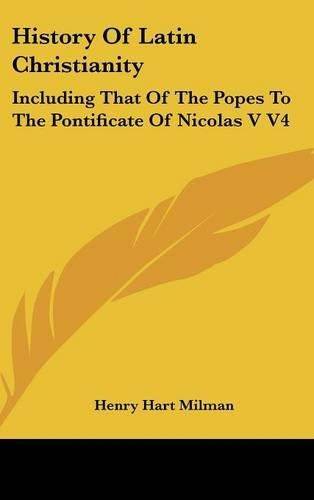 History Of Latin Christianity

Including That Of The Popes To The Pontificate Of Nicolas V V4

Henry Hart Milman